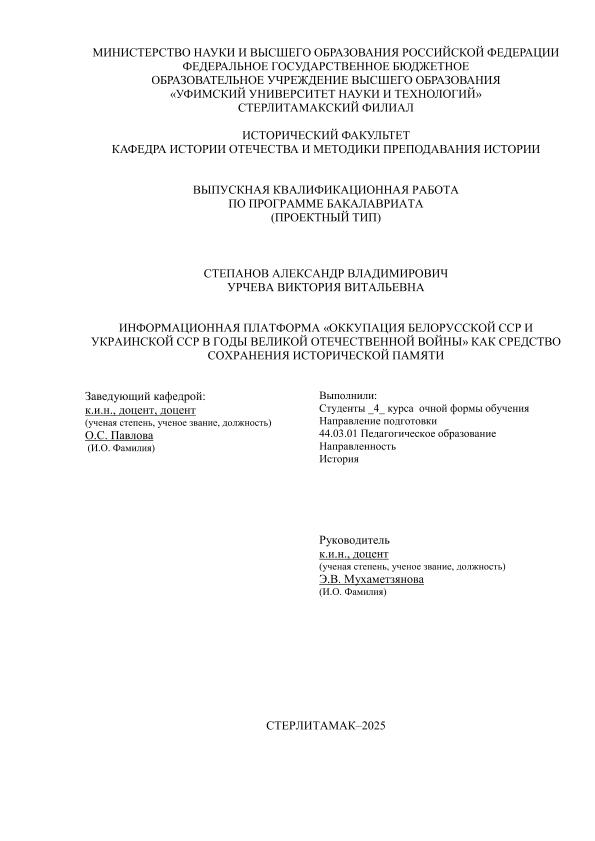 МИНИСТЕРСТВО НАУКИ И ВЫСШЕГО ОБРАЗОВАНИЯ РОССИЙСКОЙ ФЕДЕРАЦИИ
ФЕДЕРАЛЬНОЕ ГОСУДАРСТВЕННОЕ БЮДЖЕТНОЕ
ОБРАЗОВАТЕЛЬНОЕ УЧРЕЖДЕНИЕ ВЫСШЕГО ОБРАЗОВАНИЯ
«УФИМСКИЙ УНИВЕРСИТЕТ НАУКИ И ТЕХНОЛОГИЙ»
СТЕРЛИТАМАКСКИЙ ФИЛИАЛ

ИСТОРИЧЕСКИЙ ФАКУЛЬТЕТ
КАФЕДРА ИСТОРИИ ОТЕЧЕСТВА И МЕТОДИКИ ПРЕПОДАВАНИЯ ИСТОРИИ

ВЫПУСКНАЯ КВАЛИФИКАЦИОННАЯ РАБОТА
ПО ПРОГРАММЕ БАКАЛАВРИАТА
(ПРОЕКТНЫЙ ТИП)

СТЕПАНОВ АЛЕКСАНДР ВЛАДИМИРОВИЧ
УРЧЕВА ВИКТОРИЯ ВИТАЛЬЕВНА

ИНФОРМАЦИОННАЯ ПЛАТФОРМА «ОККУПАЦИЯ БЕЛОРУССКОЙ ССР И УКРАИНСКОЙ ССР В ГОДЫ ВЕЛИКОЙ ОТЕЧЕСТВЕННОЙ ВОЙНЫ» КАК СРЕДСТВО СОХРАНЕНИЯ ИСТОРИЧЕСКОЙ ПАМЯТИ

Заведующий кафедрой:
к.и.н., доцент, доцент
(ученая степень, ученое звание, должность)
О.С. Павлова
(И.О. Фамилия)

Выполнили:
Студенты _4_ курса очной формы обучения
Направление подготовки
44.03.01 Педагогическое образование
Направленность
История

Руководитель
к.и.н., доцент
(ученая степень, ученое звание, должность)
Э.В. Мухаметзянова
(И.О. Фамилия)

СТЕРЛИТАМАК–2025